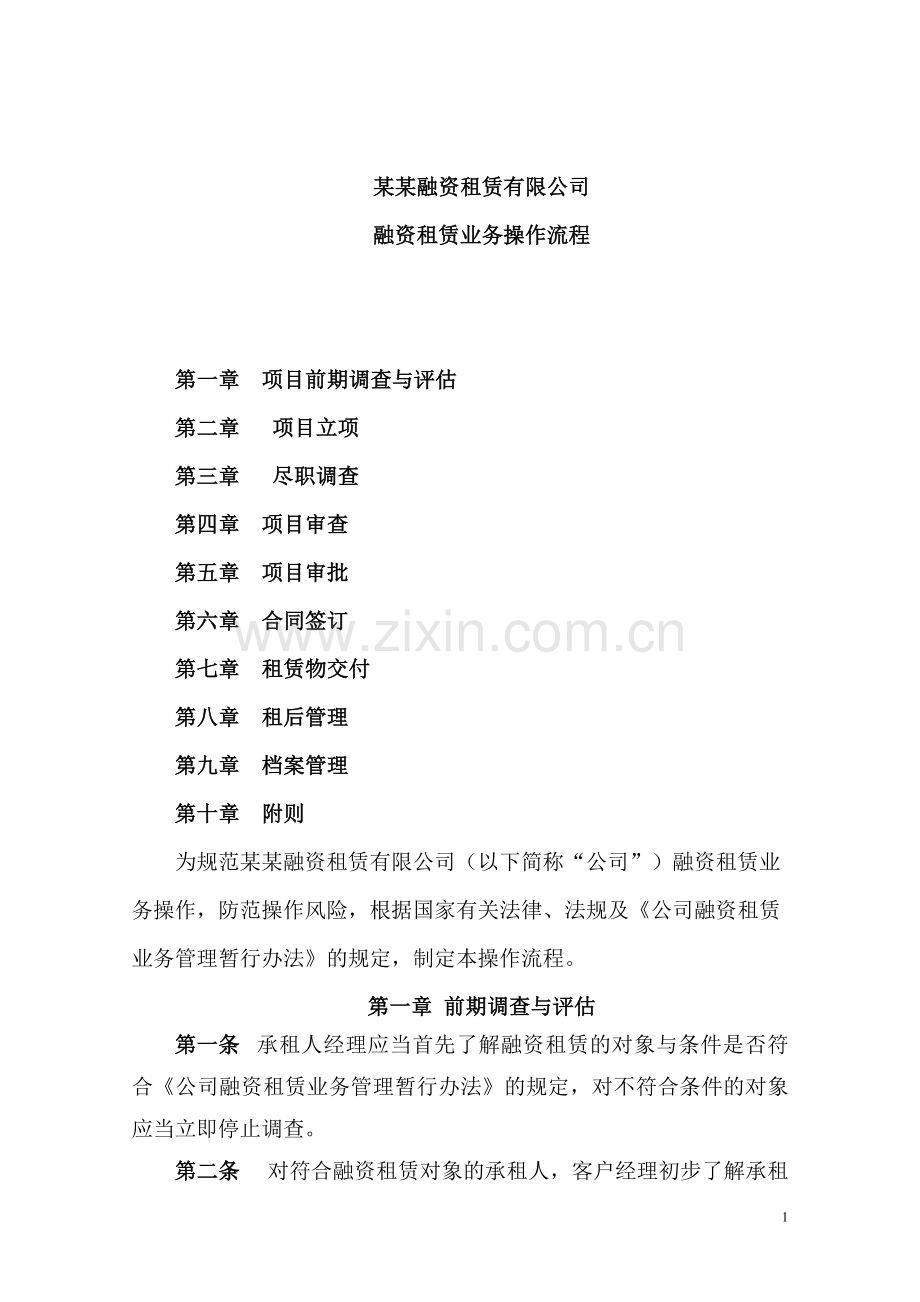 某某融资租赁有限公司

融资租赁业务操作流程

第一章 项目前期调查与评估

第二章 项目立项

第三章 尽职调查

第四章 项目审查

第五章 项目审批

第六章 合同签订

第七章 租赁物交付

第八章 租后管理

第九章 档案管理

第十章 附则

为规范某某融资租赁有限公司（以下简称“公司”）融资租赁业务操作，防范操作风险，根据国家有关法律、法规及《公司融资租赁业务管理暂行办法》的规定，制定本操作流程。

第一章 前期调查与评估

第一条 承租人经理应当首先了解融资租赁的对象与条件是否符合《公司融资租赁业务管理暂行办法》的规定，对不符合条件的对象应当立即停止调查。

第二条 对符合融资租赁对象的承租人，客户经理初步了解承租

1

www.zixin.com.cn